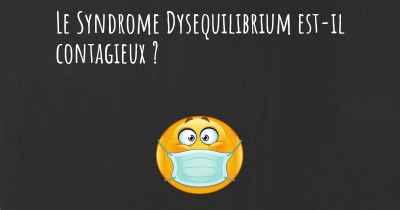 Le Syndrome Dysequilibrium est-il contagieux ?